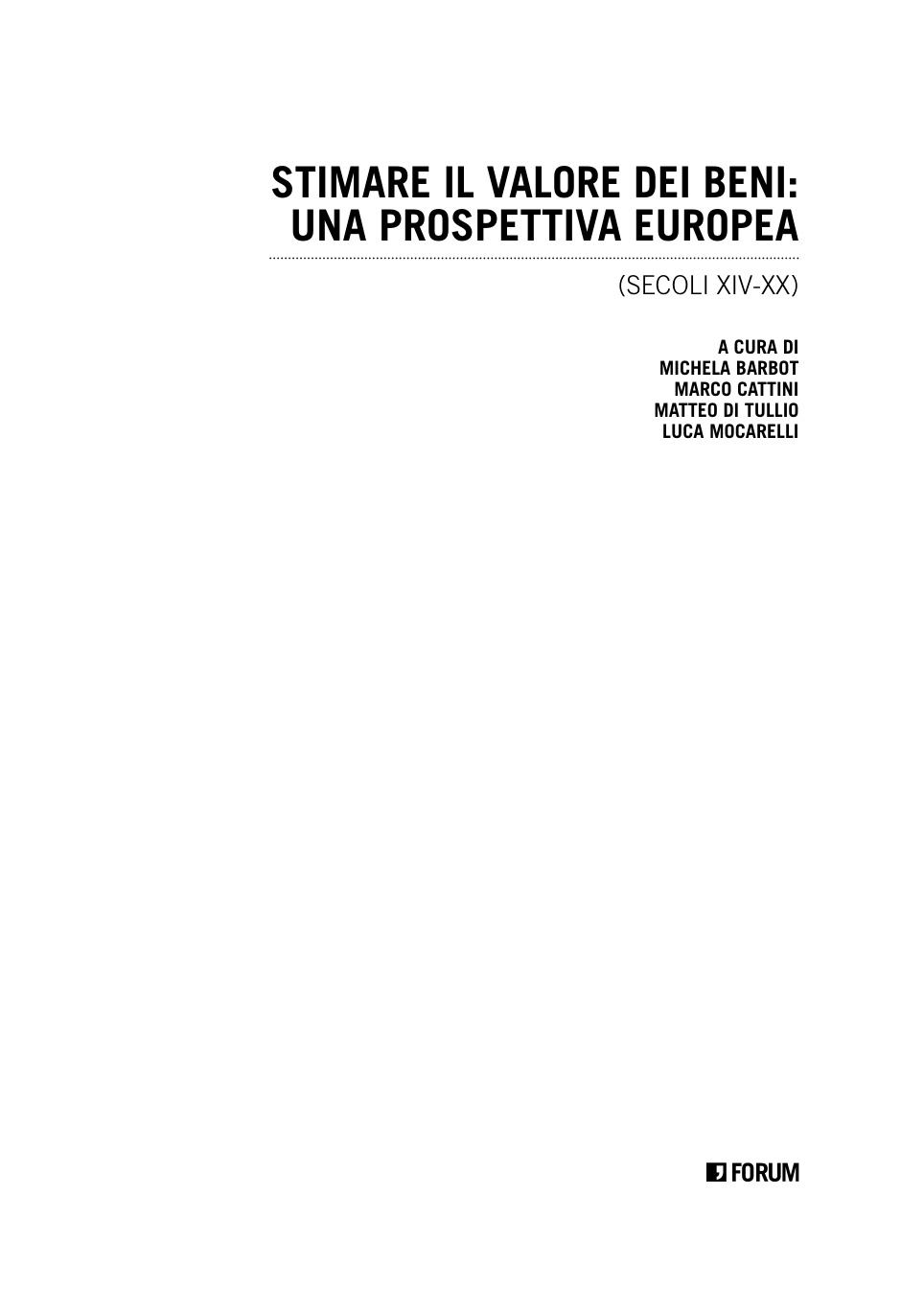 STIMARE IL VALORE DEI BENI:
UNA PROSPETTIVA EUROPEA

(SECOLI XIV-XX)

A CURA DI
MICHELA BARBOT
MARCO CATTINI
MATTEO DI TULLIO
LUCA MOCARELLI

FORUM